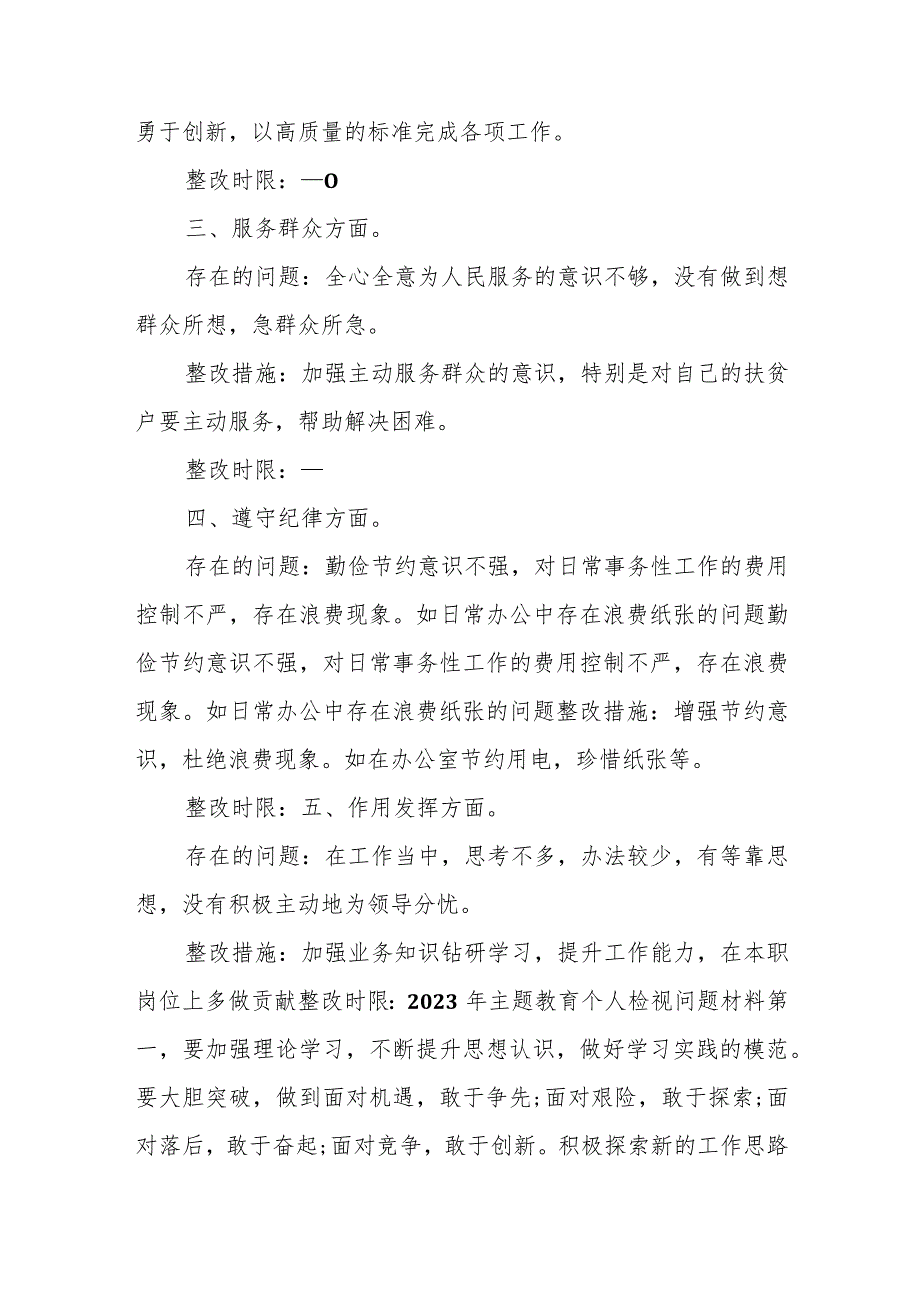 勇于创新，以高质量的标准完成各项工作。

整改时限：—0

三、服务群众方面。

存在的问题：全心全意为人民服务的意识不够，没有做到想群众所想，急群众所急。

整改措施：加强主动服务群众的意识，特别是对自己的扶贫户要主动服务，帮助解决困难。

整改时限：—

四、遵守纪律方面。

存在的问题：勤俭节约意识不强，对日常事务性工作的费用控制不严，存在浪费现象。如日常办公中存在浪费纸张的问题勤俭节约意识不强，对日常事务性工作的费用控制不严，存在浪费现象。如日常办公中存在浪费纸张的问题整改措施：增强节约意识，杜绝浪费现象。如在办公室节约用电，珍惜纸张等。

整改时限：五、作用发挥方面。

存在的问题：在工作当中，思考不多，办法较少，有等靠思想，没有积极主动地为领导分忧。

整改措施：加强业务知识钻研学习，提升工作能力，在本职岗位上多做贡献整改时限：2023年主题教育个人检视问题材料第一，要加强理论学习，不断提升思想认识，做好学习实践的模范。要大胆突破，做到面对机遇，敢于争先;面对艰险，敢于探索;面对落后，敢于奋起;面对竞争，敢于创新。积极探索新的工作思路